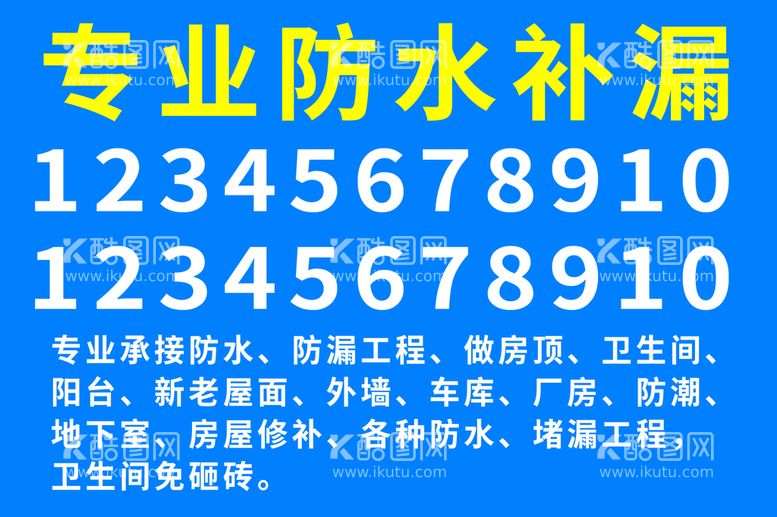 专业防水补漏

12345678910

12345678910

专业承接防水、防漏工程、做房顶、卫生间、阳台、新老屋面、外墙、车库、厂房、防潮、地下室、房屋修补、各种防水、堵漏工程、卫生间免砸砖。

酷图网 www.ikutu.com